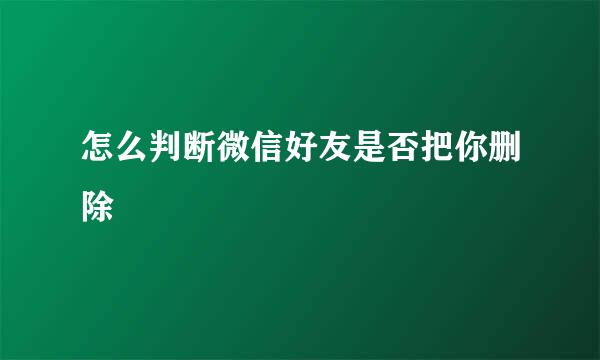 怎么判断微信好友是否把你删除